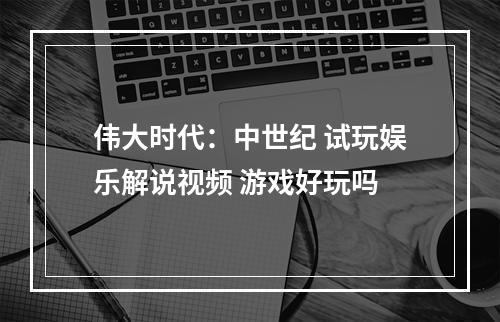 伟大时代：中世纪 试玩娱乐解说视频 游戏好玩吗